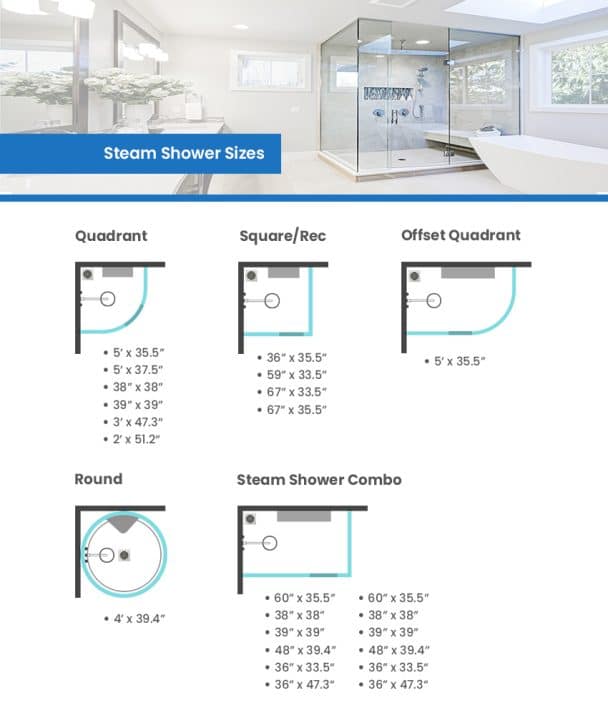 Steam Shower Sizes

Quadrant

• 5′ x 35.5″
• 5′ x 37.5″
• 38″ x 38″
• 39″ x 39″
• 3′ x 47.3″
• 2′ x 51.2″

Square/Rec

• 36″ x 35.5″
• 59″ x 33.5″
• 67″ x 33.5″
• 67″ x 35.5″

Offset Quadrant

• 5′ x 35.5″

Round

• 4′ x 39.4″

Steam Shower Combo

• 60″ x 35.5″
• 38″ x 38″
• 39″ x 39″
• 48″ x 39.4″
• 36″ x 33.5″
• 36″ x 47.3″

• 60″ x 35.5″
• 38″ x 38″
• 39″ x 39″
• 48″ x 39.4″
• 36″ x 33.5″
• 36″ x 47.3″